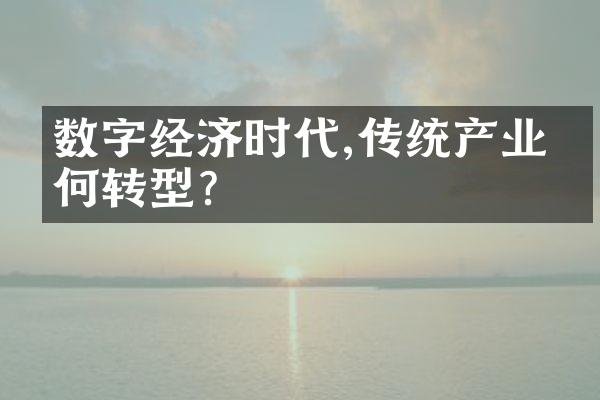 数字经济时代,传统产业何转型?